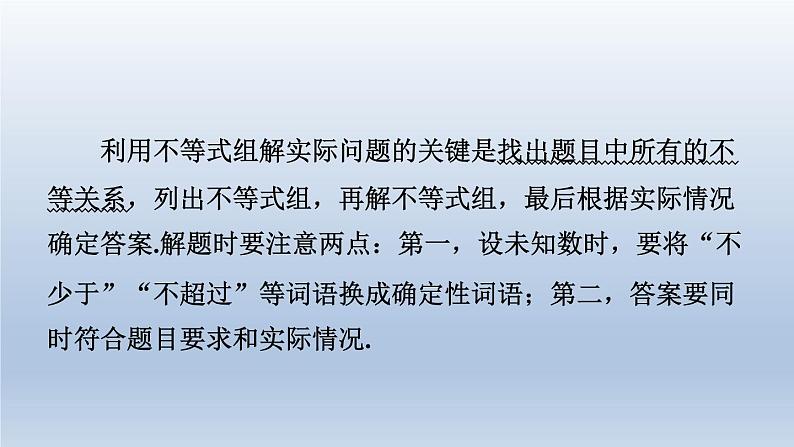 利用不等式组解实际问题的关键是找出题目中所有的不等关系，列出不等式组，再解不等式组，最后根据实际情况确定答案.解题时要注意两点：第一，设未知数时，要将“不少于”“不超过”等词语换成确定性词语；第二，答案要同时符合题目要求和实际情况.